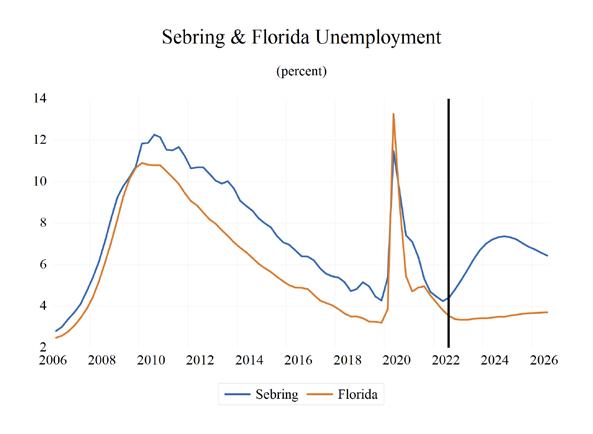 Sebring & Florida Unemployment

(percent)

14
12
10
8
6
4
2

2006 2008 2010 2012 2014 2016 2018 2020 2022 2024 2026

Sebring Florida